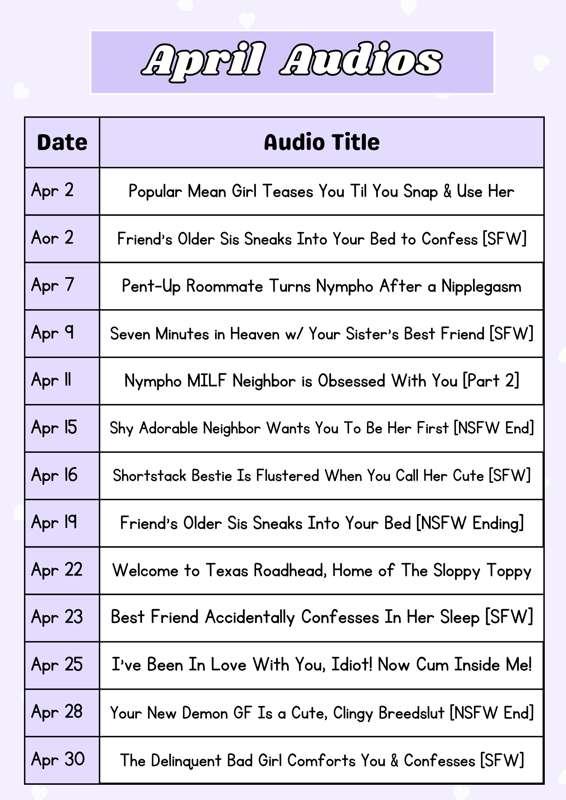 April Audios

| Date | Audio Title |
|---|---|
| Apr 2 | Popular Mean Girl Teases You Til You Snap & Use Her |
| Aor 2 | Friend's Older Sis Sneaks Into Your Bed to Confess [SFW] |
| Apr 7 | Pent-Up Roommate Turns Nympho After a Nipplegasm |
| Apr 9 | Seven Minutes in Heaven w/ Your Sister's Best Friend [SFW] |
| Apr 11 | Nympho MILF Neighbor is Obsessed With You [Part 2] |
| Apr 15 | Shy Adorable Neighbor Wants You To Be Her First [NSFW End] |
| Apr 16 | Shortstack Bestie Is Flustered When You Call Her Cute [SFW] |
| Apr 19 | Friend's Older Sis Sneaks Into Your Bed [NSFW Ending] |
| Apr 22 | Welcome to Texas Roadhead, Home of The Sloppy Toppy |
| Apr 23 | Best Friend Accidentally Confesses In Her Sleep [SFW] |
| Apr 25 | I've Been In Love With You, Idiot! Now Cum Inside Me! |
| Apr 28 | Your New Demon GF Is a Cute, Clingy Breedslut [NSFW End] |
| Apr 30 | The Delinquent Bad Girl Comforts You & Confesses [SFW] |